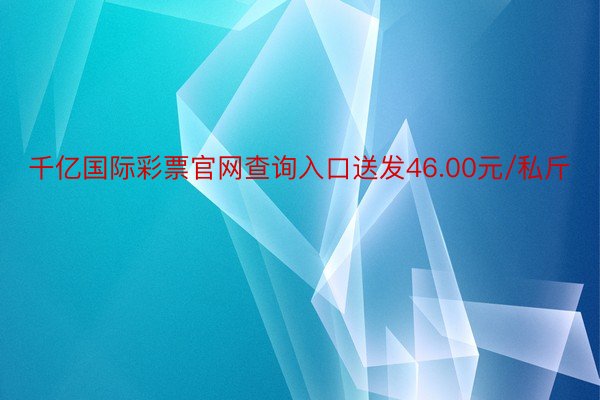 千亿国际彩票官网查询入口送发46.00元/私斤